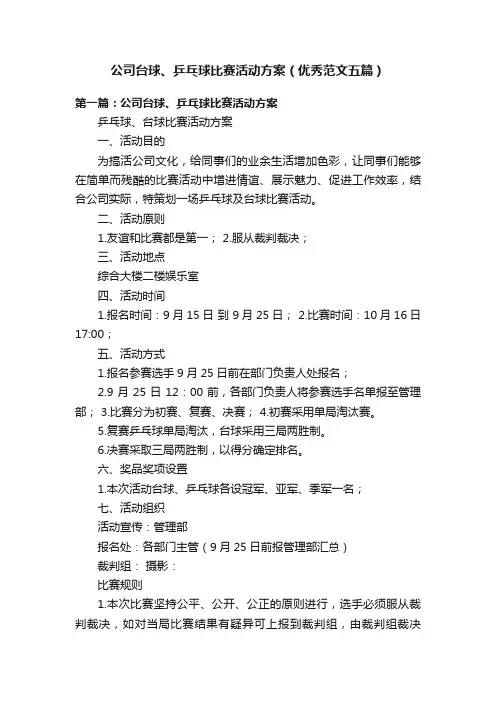 公司台球、乒乓球比赛活动方案（优秀范文五篇）

第一篇：公司台球、乒乓球比赛活动方案

乒乓球、台球比赛活动方案

一、活动目的

为搞活公司文化，给同事们的业余生活增加色彩，让同事们能够在简单而残酷的比赛活动中增进情谊、展示魅力、促进工作效率，结合公司实际，特策划一场乒乓球及台球比赛活动。

二、活动原则

1.友谊和比赛都是第一； 2.服从裁判裁决；

三、活动地点

综合大楼二楼娱乐室

四、活动时间

1.报名时间：9 月 15 日 到 9 月 25 日； 2.比赛时间：10 月 16 日 17:00；

五、活动方式

1.报名参赛选手 9 月 25 日前在部门负责人处报名；

2.9 月 25 日 12：00 前，各部门负责人将参赛选手名单报至管理部； 3.比赛分为初赛、复赛、决赛； 4.初赛采用单局淘汰赛。

5.复赛乒乓球单局淘汰，台球采用三局两胜制。

6.决赛采取三局两胜制，以得分确定排名。

六、奖品奖项设置

1.本次活动台球、乒乓球各设冠军、亚军、季军一名；

七、活动组织

活动宣传：管理部

报名处：各部门主管（9 月 25 日前报管理部汇总）

裁判组： 摄影：

比赛规则

1.本次比赛坚持公平、公开、公正的原则进行，选手必须服从裁判裁决，如对当局比赛结果有疑异可上报到裁判组，由裁判组裁决